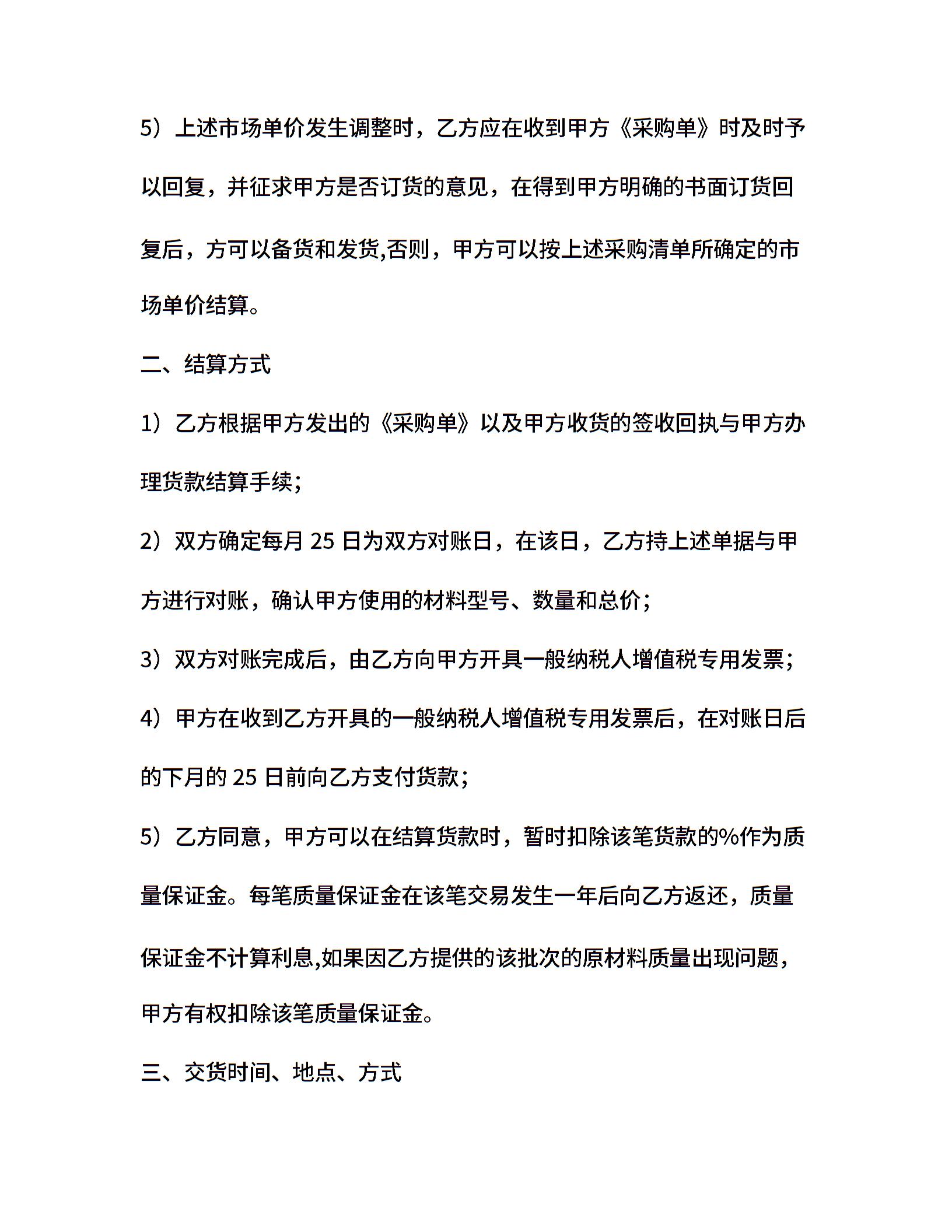 5）上述市场单价发生调整时，乙方应在收到甲方《采购单》时及时予以回复，并征求甲方是否订货的意见，在得到甲方明确的书面订货回复后，方可以备货和发货,否则，甲方可以按上述采购清单所确定的市场单价结算。

二、结算方式

1）乙方根据甲方发出的《采购单》以及甲方收货的签收回执与甲方办理货款结算手续；

2）双方确定每月 25 日为双方对账日，在该日，乙方持上述单据与甲方进行对账，确认甲方使用的材料型号、数量和总价；

3）双方对账完成后，由乙方向甲方开具一般纳税人增值税专用发票；

4）甲方在收到乙方开具的一般纳税人增值税专用发票后，在对账日后的下月的 25 日前向乙方支付货款；

5）乙方同意，甲方可以在结算货款时，暂时扣除该笔货款的%作为质量保证金。每笔质量保证金在该笔交易发生一年后向乙方返还，质量保证金不计算利息,如果因乙方提供的该批次的原材料质量出现问题，甲方有权扣除该笔质量保证金。

三、交货时间、地点、方式